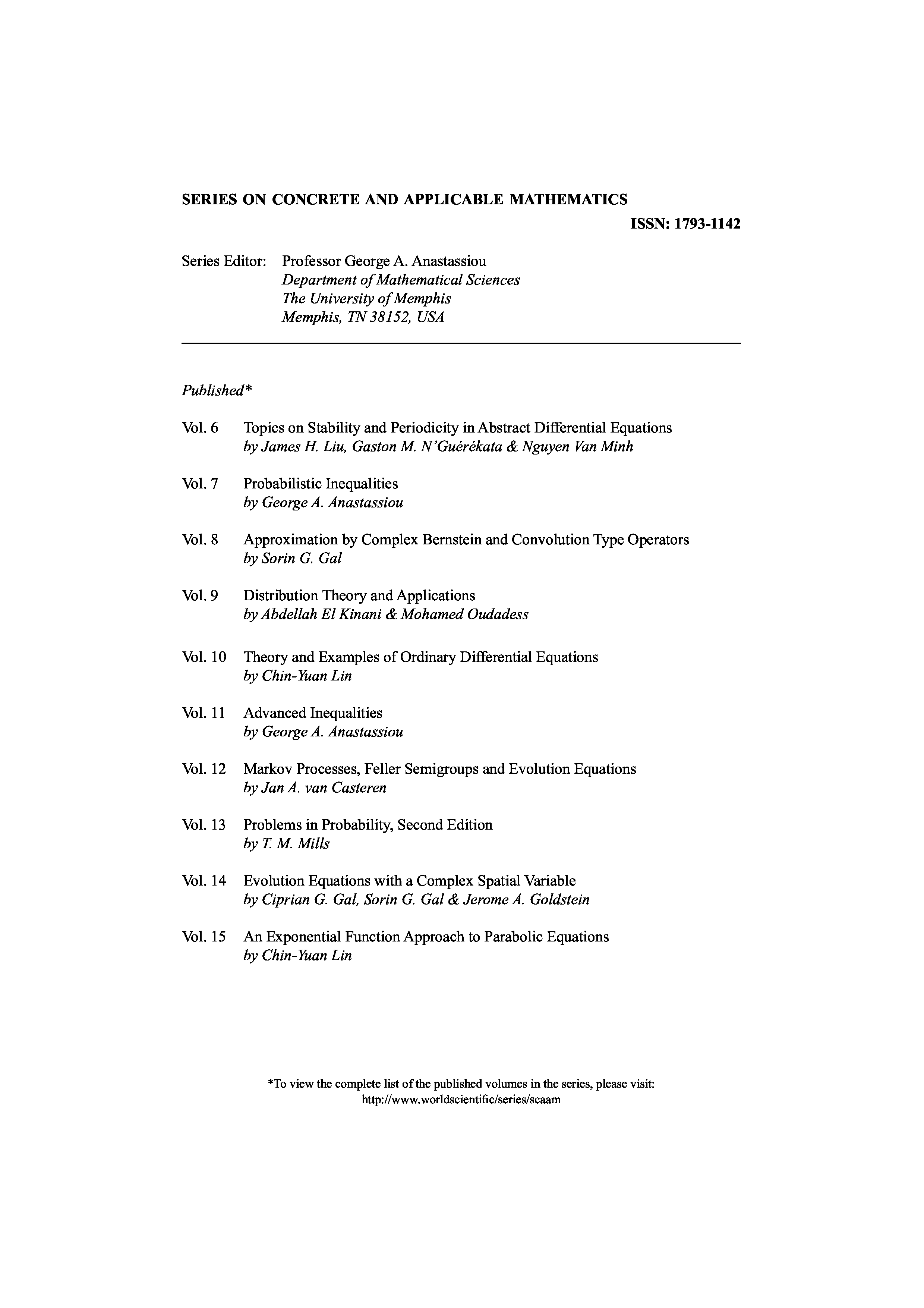 SERIES ON CONCRETE AND APPLICABLE MATHEMATICS

ISSN: 1793-1142

Series Editor: Professor George A. Anastassiou
Department of Mathematical Sciences
The University of Memphis
Memphis, TN 38152, USA

Published*

Vol. 6 Topics on Stability and Periodicity in Abstract Differential Equations
by James H. Liu, Gaston M. N'Guérékata & Nguyen Van Minh

Vol. 7 Probabilistic Inequalities
by George A. Anastassiou

Vol. 8 Approximation by Complex Bernstein and Convolution Type Operators
by Sorin G. Gal

Vol. 9 Distribution Theory and Applications
by Abdellah El Kinani & Mohamed Oudadess

Vol. 10 Theory and Examples of Ordinary Differential Equations
by Chin-Yuan Lin

Vol. 11 Advanced Inequalities
by George A. Anastassiou

Vol. 12 Markov Processes, Feller Semigroups and Evolution Equations
by Jan A. van Casteren

Vol. 13 Problems in Probability, Second Edition
by T. M. Mills

Vol. 14 Evolution Equations with a Complex Spatial Variable
by Ciprian G. Gal, Sorin G. Gal & Jerome A. Goldstein

Vol. 15 An Exponential Function Approach to Parabolic Equations
by Chin-Yuan Lin

*To view the complete list of the published volumes in the series, please visit:
http://www.worldscientific/series/scaam